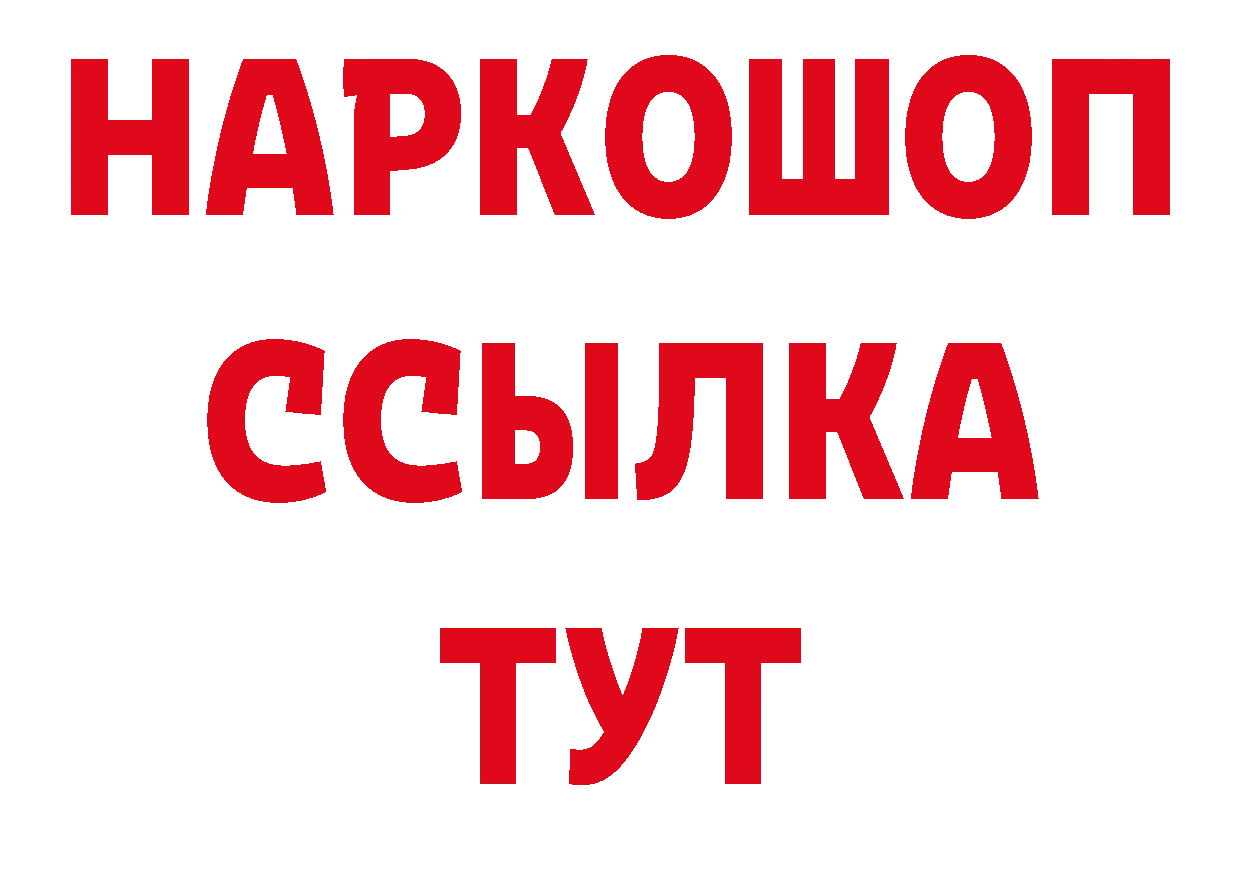 НАРКОШОП
ССЫЛКА
ТУТ